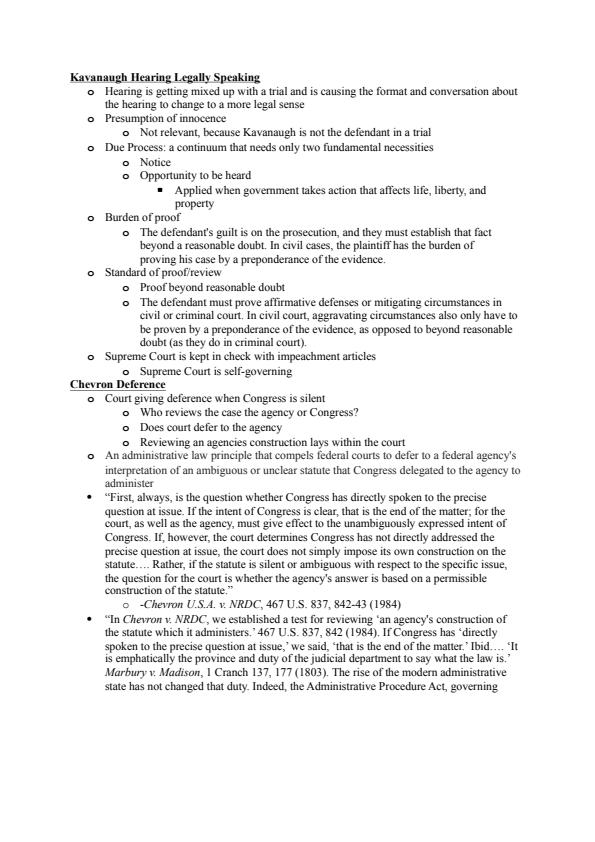 Kavanaugh Hearing Legally Speaking

- Hearing is getting mixed up with a trial and is causing the format and conversation about the hearing to change to a more legal sense
- Presumption of innocence
  - Not relevant, because Kavanaugh is not the defendant in a trial
- Due Process: a continuum that needs only two fundamental necessities
  - Notice
  - Opportunity to be heard
    - Applied when government takes action that affects life, liberty, and property
- Burden of proof
  - The defendant's guilt is on the prosecution, and they must establish that fact beyond a reasonable doubt. In civil cases, the plaintiff has the burden of proving his case by a preponderance of the evidence.
- Standard of proof/review
  - Proof beyond reasonable doubt
  - The defendant must prove affirmative defenses or mitigating circumstances in civil or criminal court. In civil court, aggravating circumstances also only have to be proven by a preponderance of the evidence, as opposed to beyond reasonable doubt (as they do in criminal court).
- Supreme Court is kept in check with impeachment articles
  - Supreme Court is self-governing

Chevron Deference

- Court giving deference when Congress is silent
  - Who reviews the case the agency or Congress?
  - Does court defer to the agency
  - Reviewing an agencies construction lays within the court
- An administrative law principle that compels federal courts to defer to a federal agency's interpretation of an ambiguous or unclear statute that Congress delegated to the agency to administer
- "First, always, is the question whether Congress has directly spoken to the precise question at issue. If the intent of Congress is clear, that is the end of the matter; for the court, as well as the agency, must give effect to the unambiguously expressed intent of Congress. If, however, the court determines Congress has not directly addressed the precise question at issue, the court does not simply impose its own construction on the statute.... Rather, if the statute is silent or ambiguous with respect to the specific issue, the question for the court is whether the agency's answer is based on a permissible construction of the statute."
  - -Chevron U.S.A. v. NRDC, 467 U.S. 837, 842-43 (1984)
- "In Chevron v. NRDC, we established a test for reviewing 'an agency's construction of the statute which it administers.' 467 U.S. 837, 842 (1984). If Congress has 'directly spoken to the precise question at issue,' we said, 'that is the end of the matter.' Ibid.... 'It is emphatically the province and duty of the judicial department to say what the law is.' Marbury v. Madison, 1 Cranch 137, 177 (1803). The rise of the modern administrative state has not changed that duty. Indeed, the Administrative Procedure Act, governing